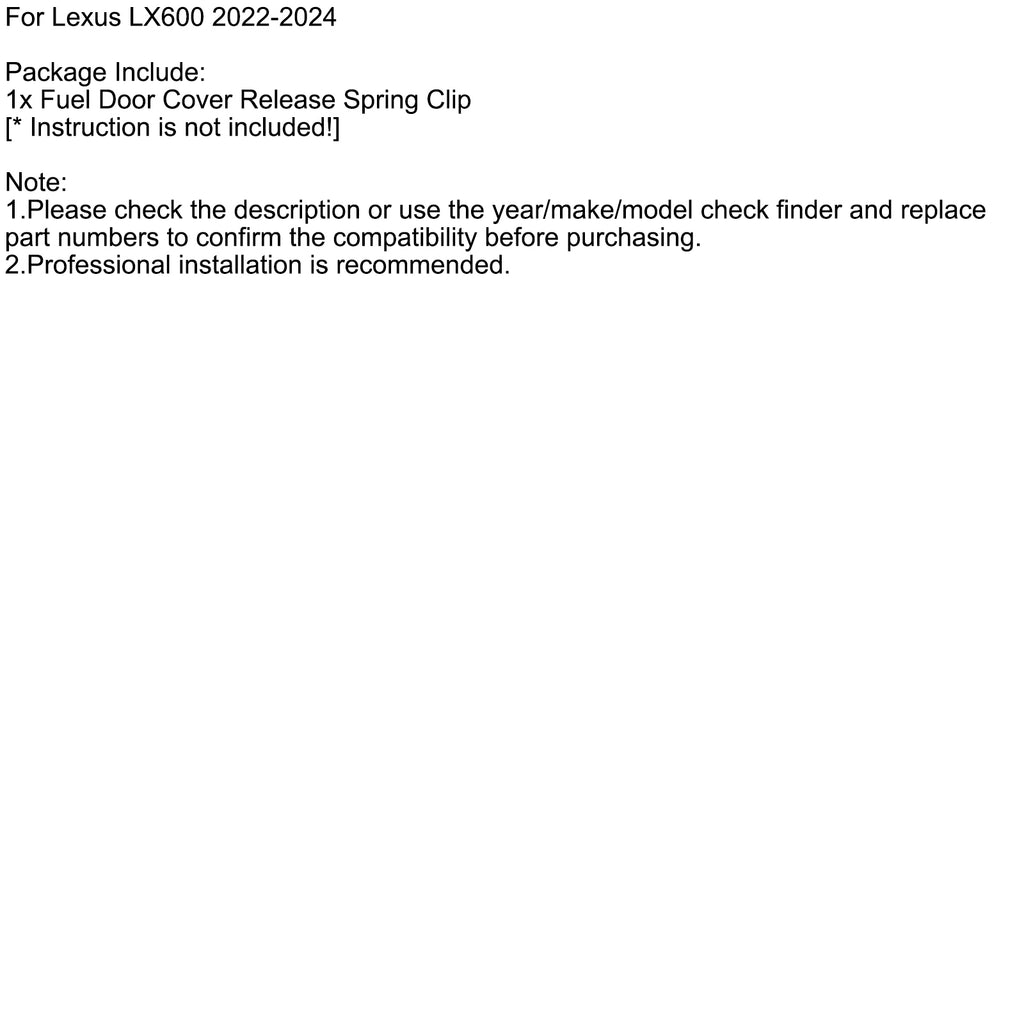 For Lexus LX600 2022-2024

Package Include:
1x Fuel Door Cover Release Spring Clip
[* Instruction is not included!]

Note:
1.Please check the description or use the year/make/model check finder and replace part numbers to confirm the compatibility before purchasing.
2.Professional installation is recommended.